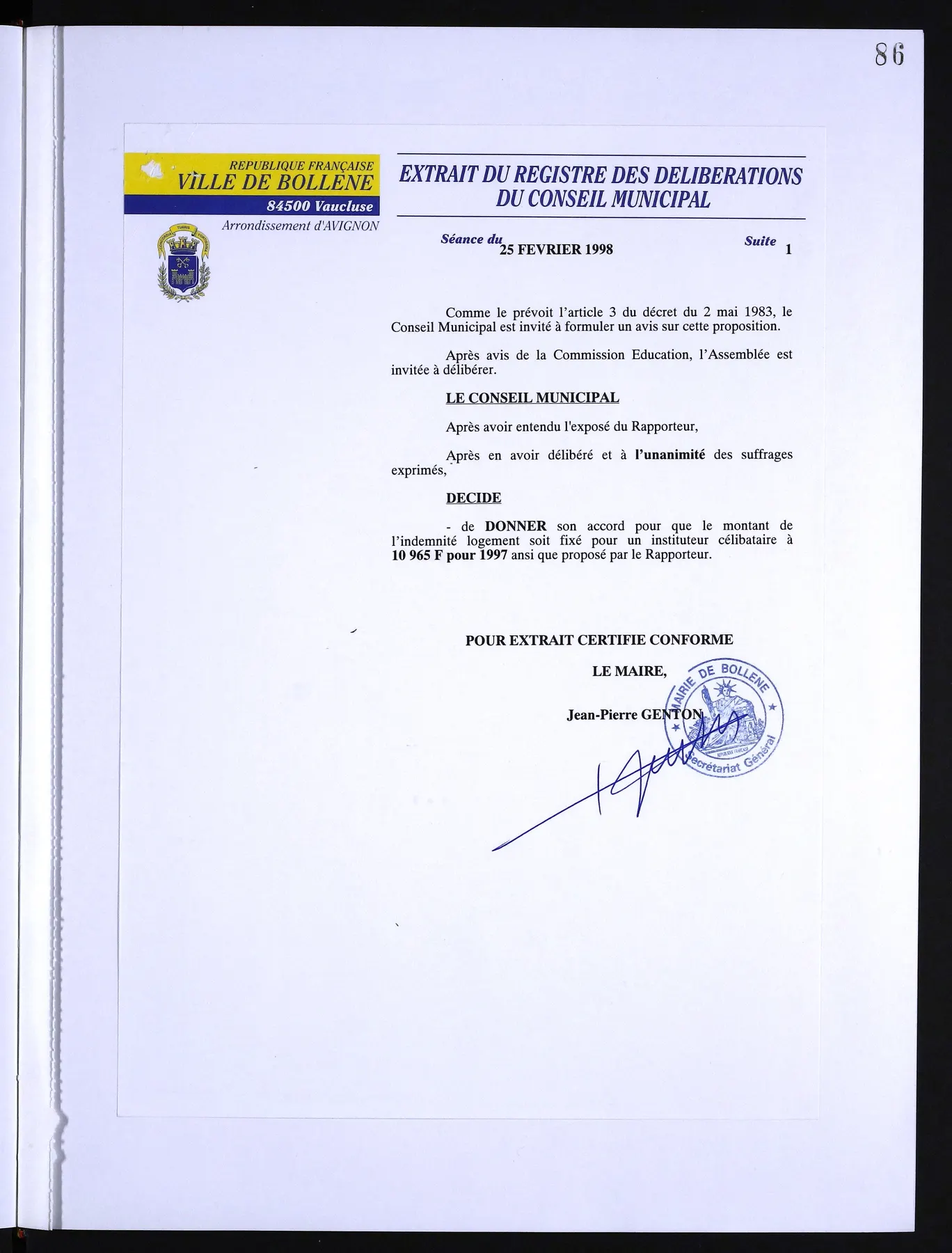 86

REPUBLIQUE FRANÇAISE
VILLE DE BOLLENE
84500 Vaucluse
Arrondissement d'AVIGNON

EXTRAIT DU REGISTRE DES DELIBERATIONS DU CONSEIL MUNICIPAL

Séance du 25 FEVRIER 1998 Suite 1

Comme le prévoit l'article 3 du décret du 2 mai 1983, le Conseil Municipal est invité à formuler un avis sur cette proposition.

Après avis de la Commission Education, l'Assemblée est invitée à délibérer.

LE CONSEIL MUNICIPAL

Après avoir entendu l'exposé du Rapporteur,

Après en avoir délibéré et à l'unanimité des suffrages exprimés,

DECIDE

- de DONNER son accord pour que le montant de l'indemnité logement soit fixé pour un instituteur célibataire à 10 965 F pour 1997 ansi que proposé par le Rapporteur.

POUR EXTRAIT CERTIFIE CONFORME

LE MAIRE,

Jean-Pierre GENTON

MAIRIE DE BOLLENE
Secrétariat Général